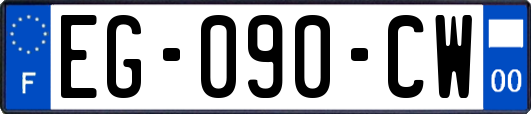 F

EG-090-CW

00